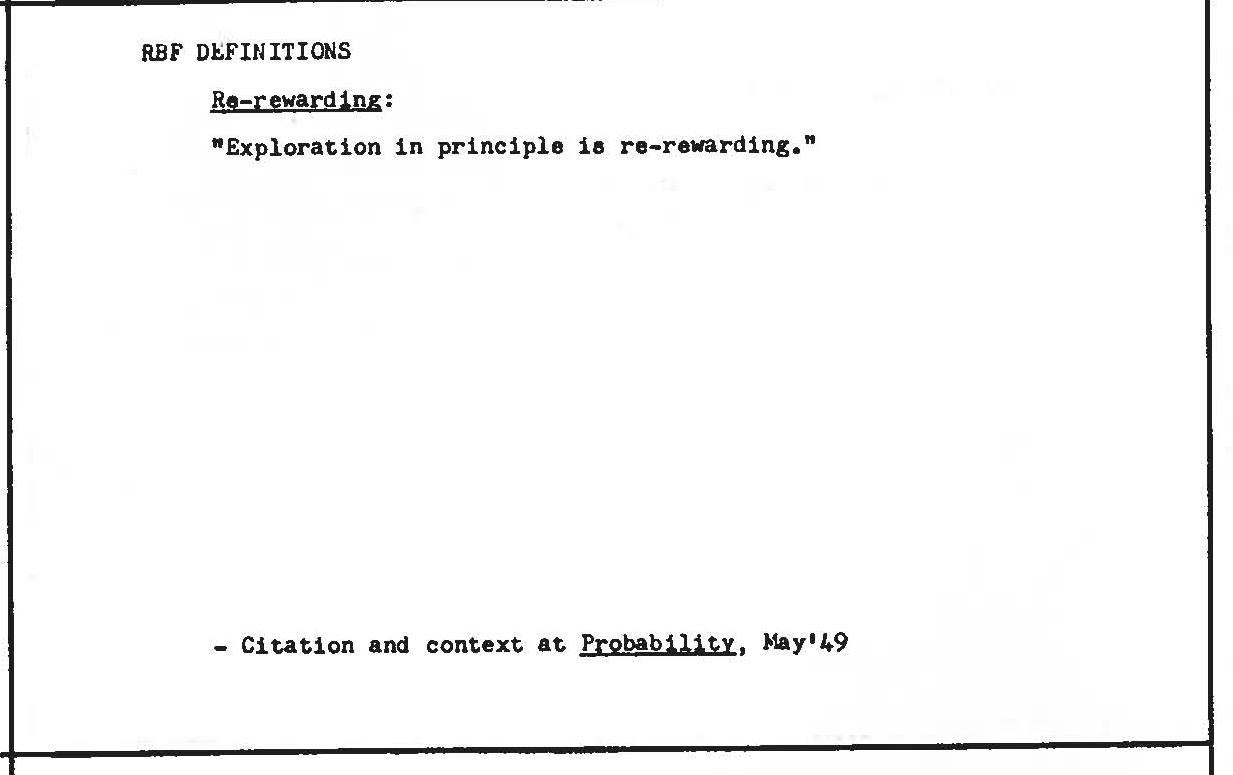 RBF DEFINITIONS

Re-rewarding:

"Exploration in principle is re-rewarding."

- Citation and context at Probability, May'49